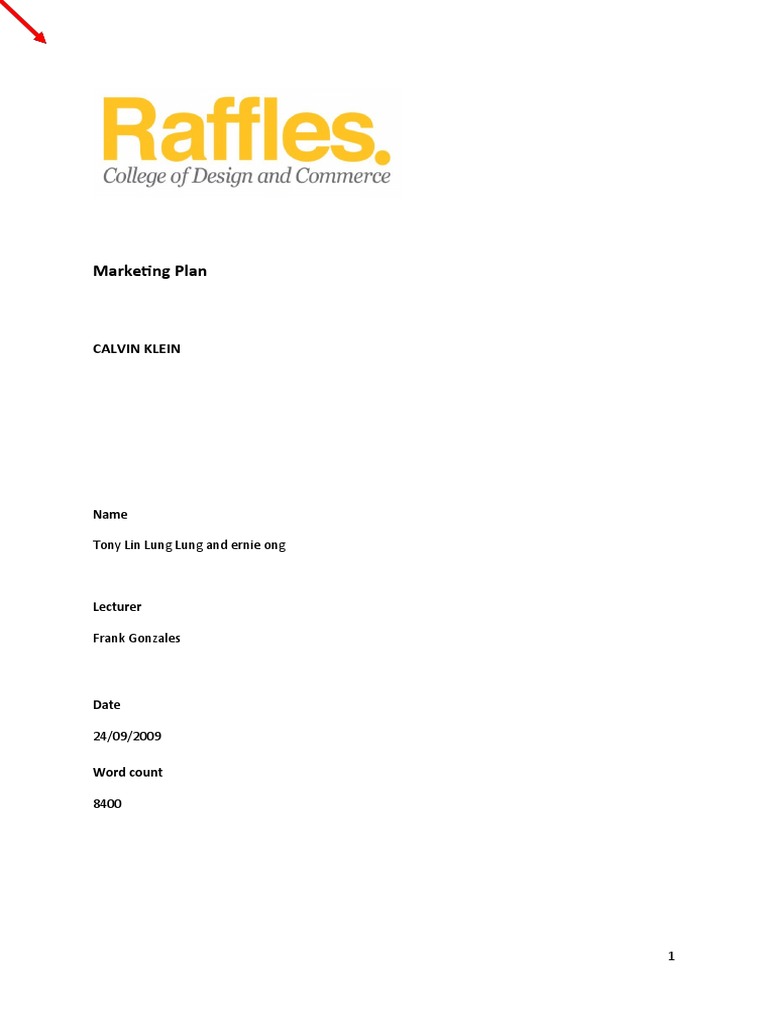 Raffles.
College of Design and Commerce

Marketing Plan

CALVIN KLEIN

Name

Tony Lin Lung Lung and ernie ong

Lecturer

Frank Gonzales

Date

24/09/2009

Word count

8400

1